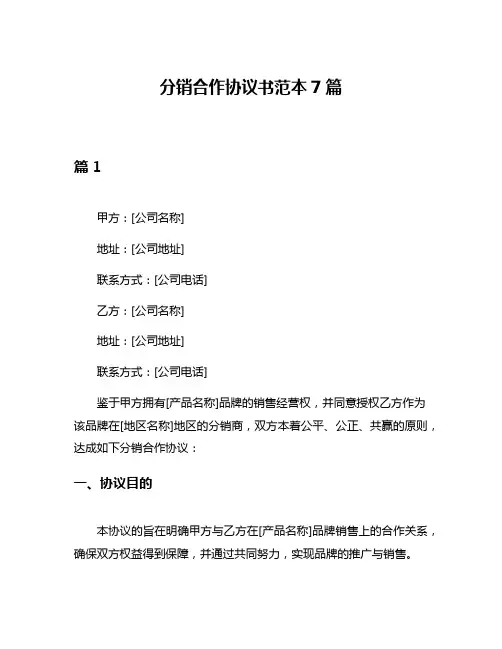 分销合作协议书范本 7 篇

篇 1

甲方：[公司名称]

地址：[公司地址]

联系方式：[公司电话]

乙方：[公司名称]

地址：[公司地址]

联系方式：[公司电话]

鉴于甲方拥有[产品名称]品牌的销售经营权，并同意授权乙方作为该品牌在[地区名称]地区的分销商，双方本着公平、公正、共赢的原则，达成如下分销合作协议：

一、协议目的

本协议的旨在明确甲方与乙方在[产品名称]品牌销售上的合作关系，确保双方权益得到保障，并通过共同努力，实现品牌的推广与销售。